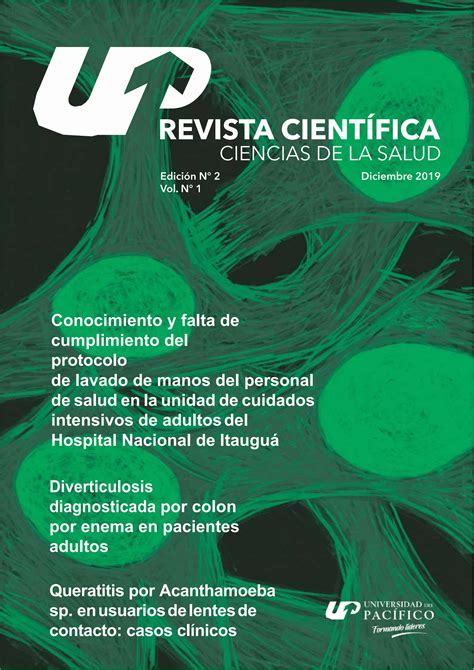 UP

REVISTA CIENTÍFICA
CIENCIAS DE LA SALUD

Edición N° 2
Vol. N° 1

Diciembre 2019

Conocimiento y falta de cumplimiento del protocolo de lavado de manos del personal de salud en la unidad de cuidados intensivos de adultos del Hospital Nacional de Itauguá

Diverticulosis diagnosticada por colon por enema en pacientes adultos

Queratitis por Acanthamoeba sp. en usuarios de lentes de contacto: casos clínicos

UP UNIVERSIDAD DEL PACÍFICO
Formando líderes